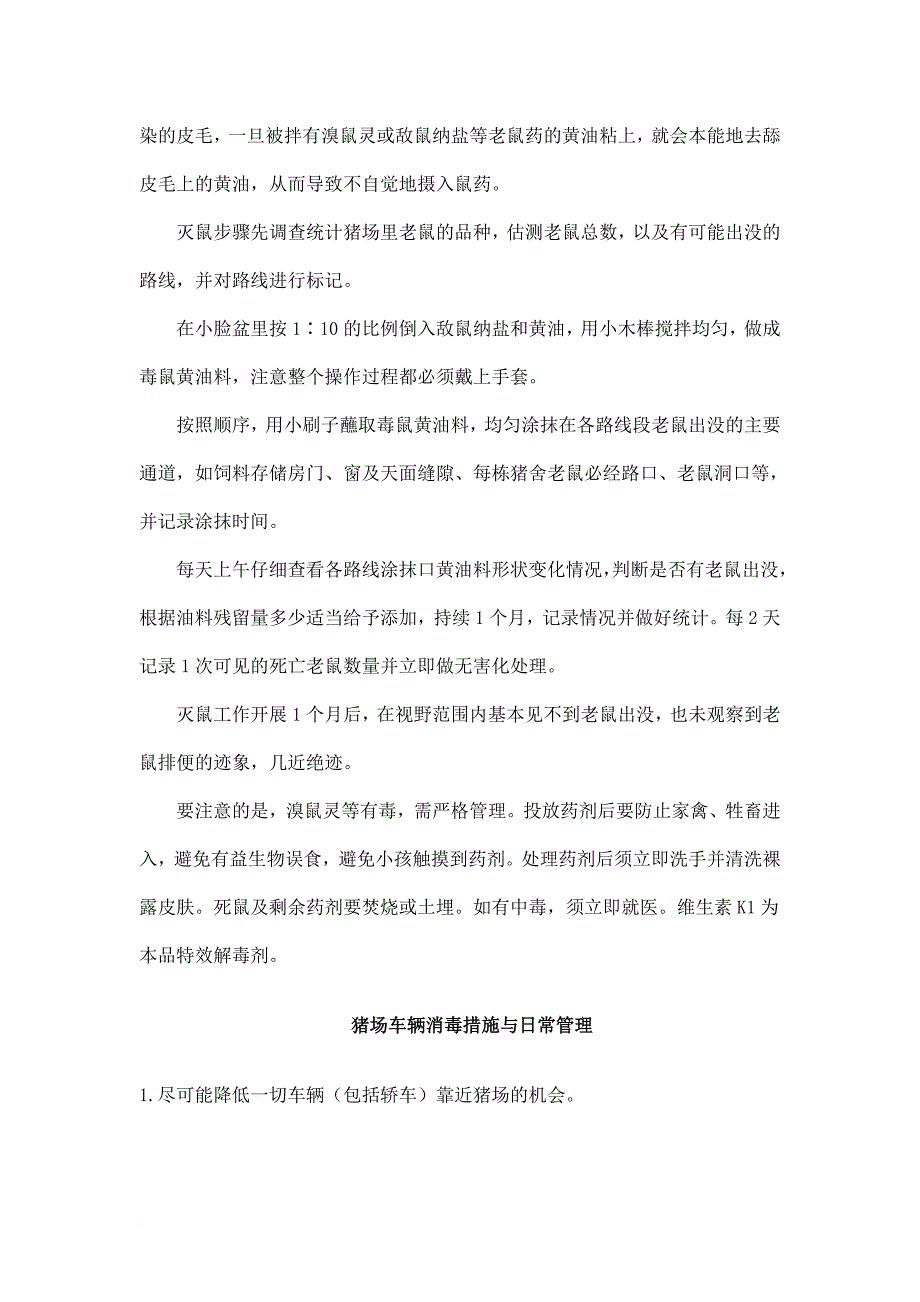 染的皮毛，一旦被拌有溴鼠灵或敌鼠纳盐等老鼠药的黄油粘上，就会本能地去舔皮毛上的黄油，从而导致不自觉地摄入鼠药。

灭鼠步骤先调查统计猪场里老鼠的品种，估测老鼠总数，以及有可能出没的路线，并对路线进行标记。

在小脸盆里按 1∶10 的比例倒入敌鼠纳盐和黄油，用小木棒搅拌均匀，做成毒鼠黄油料，注意整个操作过程都必须戴上手套。

按照顺序，用小刷子蘸取毒鼠黄油料，均匀涂抹在各路线段老鼠出没的主要通道，如饲料存储房门、窗及天面缝隙、每栋猪舍老鼠必经路口、老鼠洞口等，并记录涂抹时间。

每天上午仔细查看各路线涂抹口黄油料形状变化情况，判断是否有老鼠出没，根据油料残留量多少适当给予添加，持续 1 个月，记录情况并做好统计。每 2 天记录 1 次可见的死亡老鼠数量并立即做无害化处理。

灭鼠工作开展 1 个月后，在视野范围内基本见不到老鼠出没，也未观察到老鼠排便的迹象，几近绝迹。

要注意的是，溴鼠灵等有毒，需严格管理。投放药剂后要防止家禽、牲畜进入，避免有益生物误食，避免小孩触摸到药剂。处理药剂后须立即洗手并清洗裸露皮肤。死鼠及剩余药剂要焚烧或土埋。如有中毒，须立即就医。维生素 K1 为本品特效解毒剂。

猪场车辆消毒措施与日常管理

1.尽可能降低一切车辆（包括轿车）靠近猪场的机会。